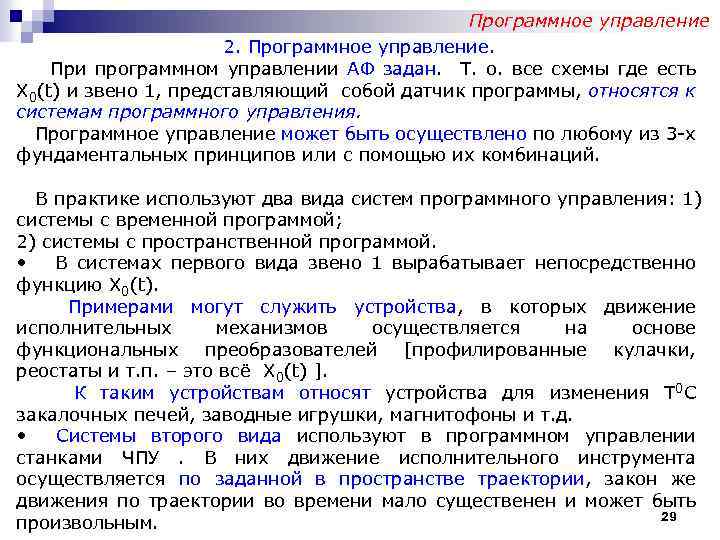 Программное управление

2. Программное управление.

При программном управлении АФ задан. Т. о. все схемы где есть $X_0(t)$ и звено 1, представляющий собой датчик программы, относятся к системам программного управления.

Программное управление может быть осуществлено по любому из 3-х фундаментальных принципов или с помощью их комбинаций.

В практике используют два вида систем программного управления: 1) системы с временной программой;
2) системы с пространственной программой.

• В системах первого вида звено 1 вырабатывает непосредственно функцию $X_0(t)$.

Примерами могут служить устройства, в которых движение исполнительных механизмов осуществляется на основе функциональных преобразователей [профилированные кулачки, реостаты и т.п. – это всё $X_0(t)$ ].

К таким устройствам относят устройства для изменения $T^0C$ закалочных печей, заводные игрушки, магнитофоны и т.д.

• Системы второго вида используют в программном управлении станками ЧПУ . В них движение исполнительного инструмента осуществляется по заданной в пространстве траектории, закон же движения по траектории во времени мало существенен и может быть произвольным.

29